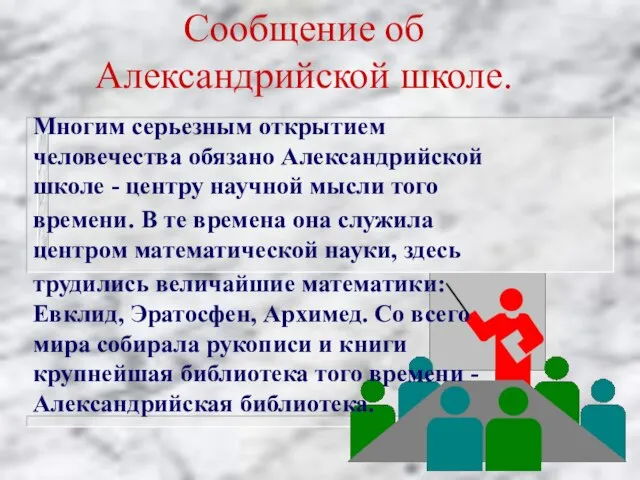 Сообщение об Александрийской школе.

Многим серьезным открытием человечества обязано Александрийской школе - центру научной мысли того времени. В те времена она служила центром математической науки, здесь трудились величайшие математики: Евклид, Эратосфен, Архимед. Со всего мира собирала рукописи и книги крупнейшая библиотека того времени - Александрийская библиотека.